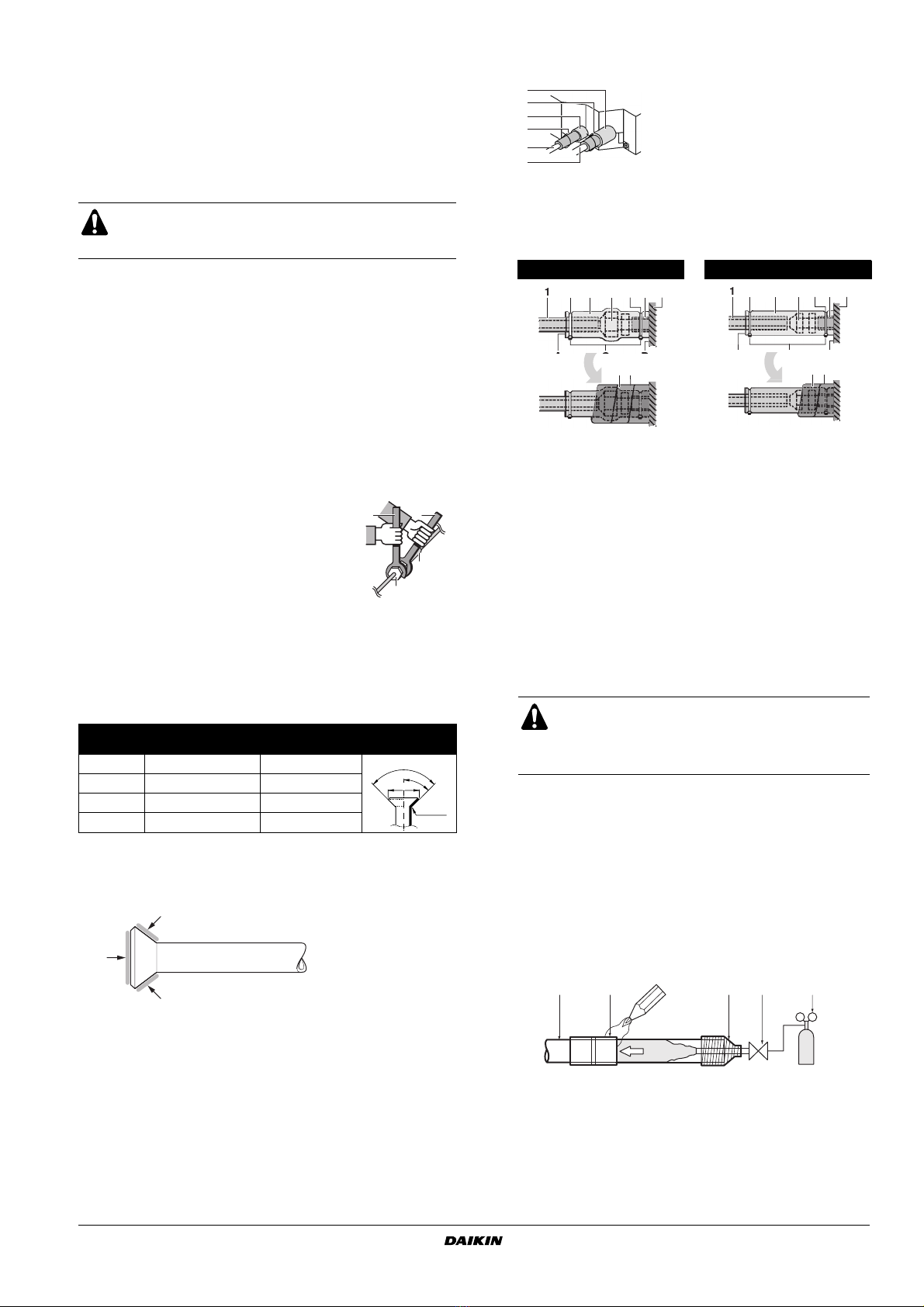 1

1

DAIKIN